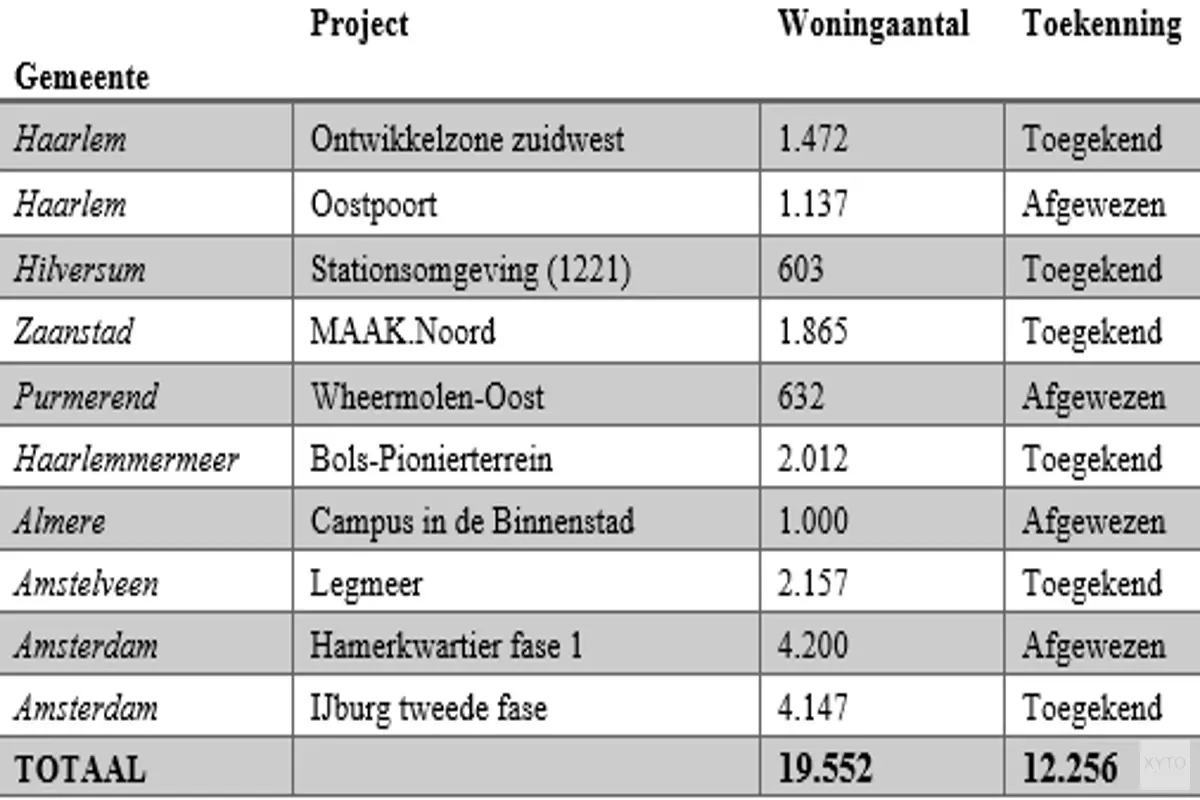 | Gemeente | Project | Woningaantal | Toekenning |
|---|---|---|---|
| Haarlem | Ontwikkelzone zuidwest | 1.472 | Toegekend |
| Haarlem | Oostpoort | 1.137 | Afgewezen |
| Hilversum | Stationsomgeving (1221) | 603 | Toegekend |
| Zaanstad | MAAK.Noord | 1.865 | Toegekend |
| Purmerend | Wheermolen-Oost | 632 | Afgewezen |
| Haarlemmermeer | Bols-Pionierterrein | 2.012 | Toegekend |
| Almere | Campus in de Binnenstad | 1.000 | Afgewezen |
| Amstelveen | Legmeer | 2.157 | Toegekend |
| Amsterdam | Hamerkwartier fase 1 | 4.200 | Afgewezen |
| Amsterdam | IJburg tweede fase | 4.147 | Toegekend |
| TOTAAL | | 19.552 | 12.256 |

XYTO